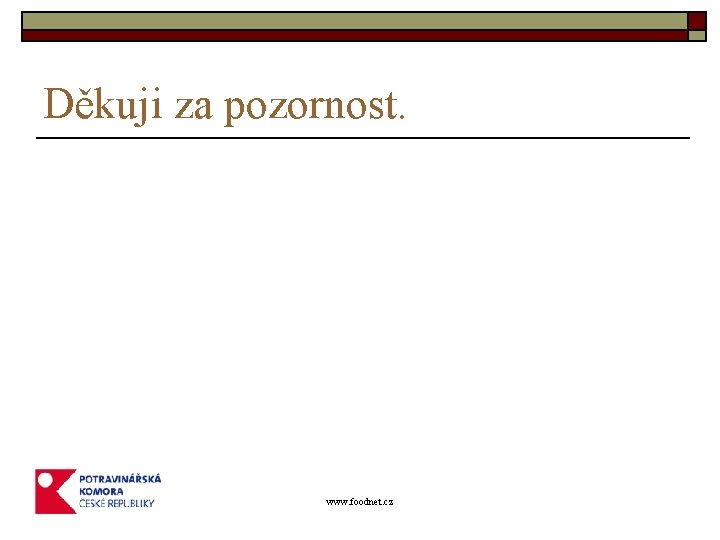 Děkuji za pozornost.

POTRAVINÁŘSKÁ
KOMORA
ČESKÉ REPUBLIKY

www.foodnet.cz